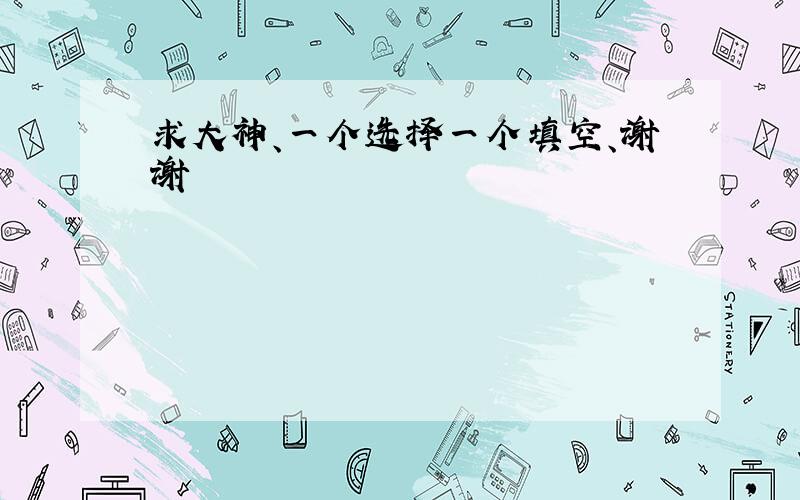 求大神、一个选择一个填空、谢谢

STATIONERY